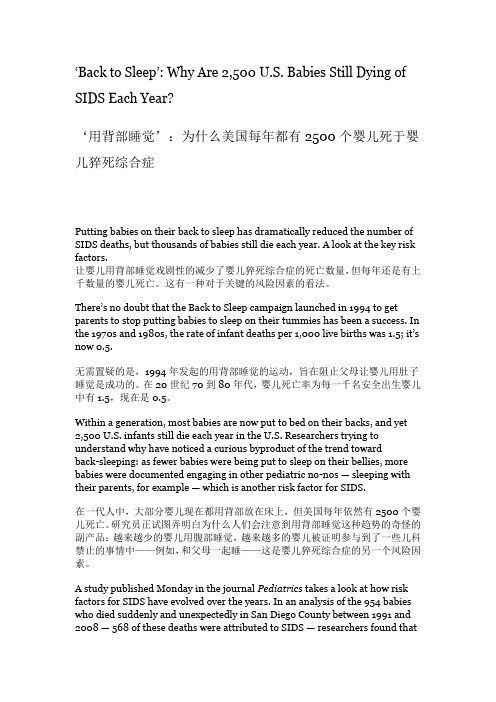 ‘Back to Sleep’: Why Are 2,500 U.S. Babies Still Dying of SIDS Each Year?

‘用背部睡觉’：为什么美国每年都有 2500 个婴儿死于婴儿猝死综合症

Putting babies on their back to sleep has dramatically reduced the number of SIDS deaths, but thousands of babies still die each year. A look at the key risk factors.
让婴儿用背部睡觉戏剧性的减少了婴儿猝死综合症的死亡数量，但每年还是有上千数量的婴儿死亡。这有一种对于关键的风险因素的看法。

There’s no doubt that the Back to Sleep campaign launched in 1994 to get parents to stop putting babies to sleep on their tummies has been a success. In the 1970s and 1980s, the rate of infant deaths per 1,000 live births was 1.5; it’s now 0.5.

无需置疑的是，1994 年发起的用背部睡觉的运动，旨在阻止父母让婴儿用肚子睡觉是成功的。在 20 世纪 70 到 80 年代，婴儿死亡率为每一千名安全出生婴儿中有 1.5，现在是 0.5。

Within a generation, most babies are now put to bed on their backs, and yet 2,500 U.S. infants still die each year in the U.S. Researchers trying to understand why have noticed a curious byproduct of the trend toward back-sleeping: as fewer babies were being put to sleep on their bellies, more babies were documented engaging in other pediatric no-nos — sleeping with their parents, for example — which is another risk factor for SIDS.

在一代人中，大部分婴儿现在都用背部放在床上，但美国每年依然有 2500 个婴儿死亡。研究员正试图弄明白为什么人们会注意到用背部睡觉这种趋势的奇怪的副产品：越来越少的婴儿用腹部睡觉，越来越多的婴儿被证明参与到了一些儿科禁止的事情中——例如，和父母一起睡——这是婴儿猝死综合症的另一个风险因素。

A study published Monday in the journal Pediatrics takes a look at how risk factors for SIDS have evolved over the years. In an analysis of the 954 babies who died suddenly and unexpectedly in San Diego County between 1991 and 2008 — 568 of these deaths were attributed to SIDS — researchers found that